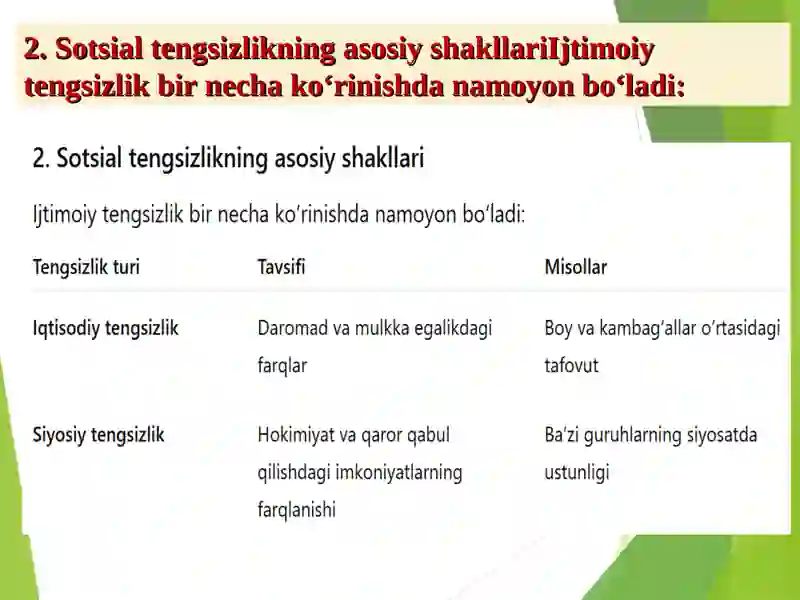 2. Sotsial tengsizlikning asosiy shakllariIjtimoiy tengsizlik bir necha ko‘rinishda namoyon bo‘ladi:

2. Sotsial tengsizlikning asosiy shakllari

Ijtimoiy tengsizlik bir necha ko‘rinishda namoyon bo‘ladi:

| Tengsizlik turi | Tavsifi | Misollar |
|---|---|---|
| Iqtisodiy tengsizlik | Daromad va mulkka egalikdagi farqlar | Boy va kambag‘allar o‘rtasidagi tafovut |
| Siyosiy tengsizlik | Hokimiyat va qaror qabul qilishdagi imkoniyatlarning farqlanishi | Ba’zi guruhlarning siyosatda ustunligi |